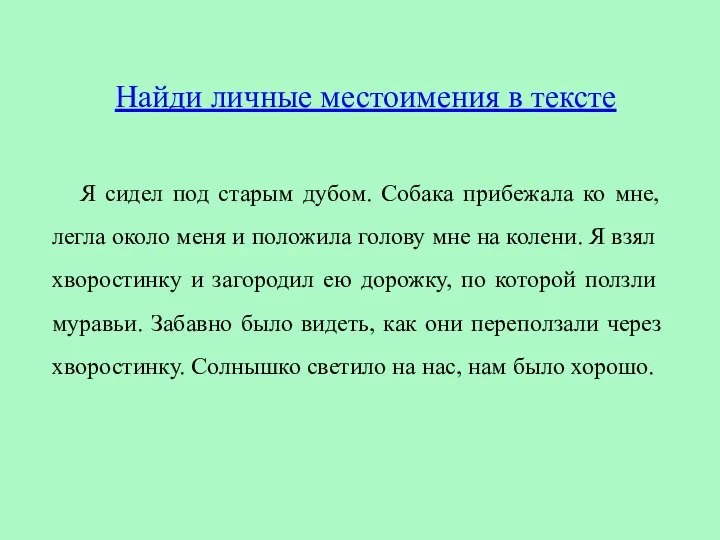 Найди личные местоимения в тексте

Я сидел под старым дубом. Собака прибежала ко мне, легла около меня и положила голову мне на колени. Я взял хворостинку и загородил ею дорожку, по которой ползли муравьи. Забавно было видеть, как они переползали через хворостинку. Солнышко светило на нас, нам было хорошо.